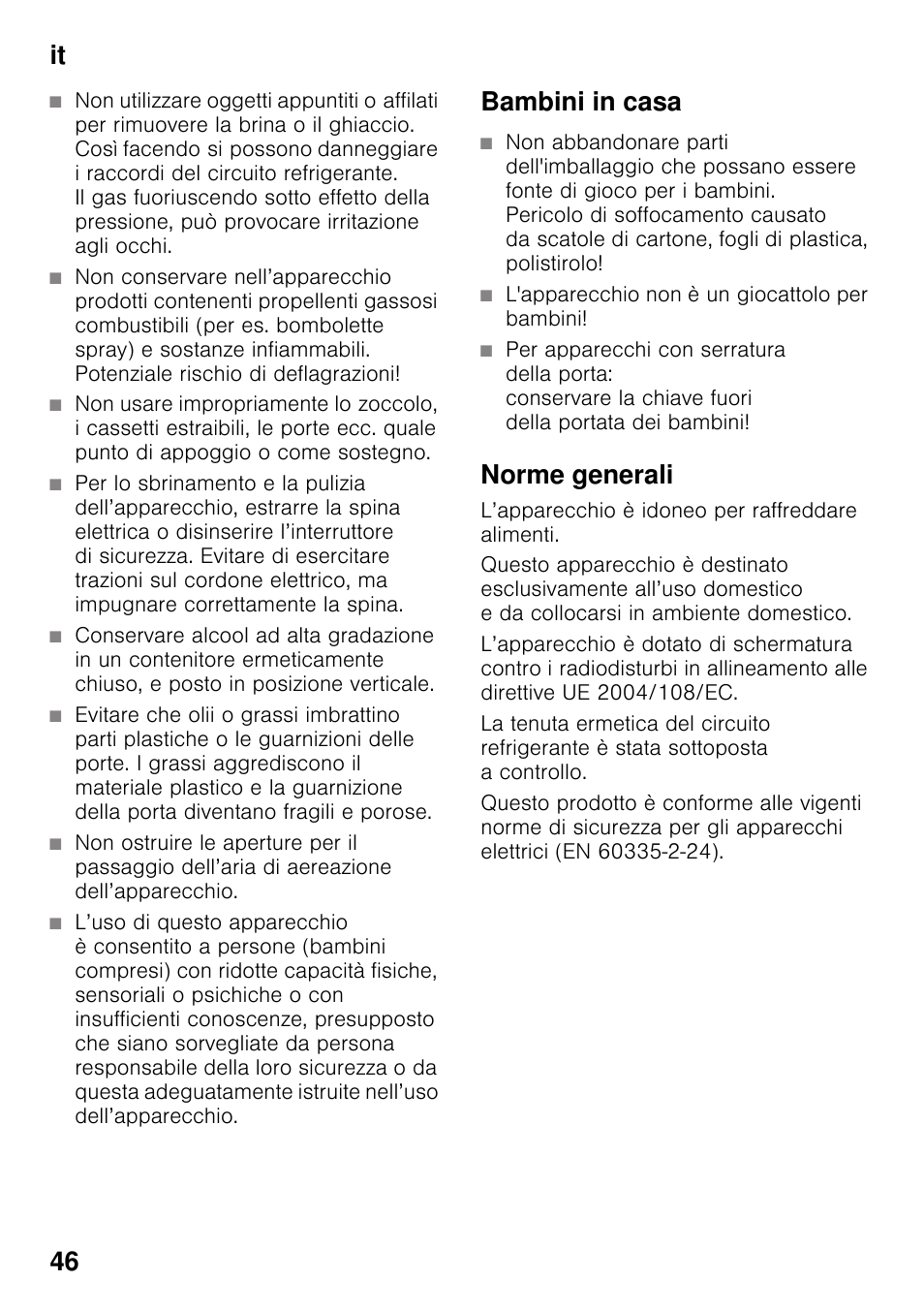 it

■ Non utilizzare oggetti appuntiti o affilati per rimuovere la brina o il ghiaccio. Così facendo si possono danneggiare i raccordi del circuito refrigerante. Il gas fuoriuscendo sotto effetto della pressione, può provocare irritazione agli occhi.

■ Non conservare nell’apparecchio prodotti contenenti propellenti gassosi combustibili (per es. bombolette spray) e sostanze infiammabili. Potenziale rischio di deflagrazioni!

■ Non usare impropriamente lo zoccolo, i cassetti estraibili, le porte ecc. quale punto di appoggio o come sostegno.

■ Per lo sbrinamento e la pulizia dell’apparecchio, estrarre la spina elettrica o disinserire l’interruttore di sicurezza. Evitare di esercitare trazioni sul cordone elettrico, ma impugnare correttamente la spina.

■ Conservare alcool ad alta gradazione in un contenitore ermeticamente chiuso, e posto in posizione verticale.

■ Evitare che olii o grassi imbrattino parti plastiche o le guarnizioni delle porte. I grassi aggrediscono il materiale plastico e la guarnizione della porta diventano fragili e porose.

■ Non ostruire le aperture per il passaggio dell’aria di aereazione dell’apparecchio.

■ L’uso di questo apparecchio è consentito a persone (bambini compresi) con ridotte capacità fisiche, sensoriali o psichiche o con insufficienti conoscenze, presupposto che siano sorvegliate da persona responsabile della loro sicurezza o da questa adeguatamente istruite nell’uso dell’apparecchio.

Bambini in casa

■ Non abbandonare parti dell'imballaggio che possano essere fonte di gioco per i bambini. Pericolo di soffocamento causato da scatole di cartone, fogli di plastica, polistirolo!

■ L'apparecchio non è un giocattolo per bambini!

■ Per apparecchi con serratura della porta: conservare la chiave fuori della portata dei bambini!

Norme generali

L’apparecchio è idoneo per raffreddare alimenti.

Questo apparecchio è destinato esclusivamente all’uso domestico e da collocarsi in ambiente domestico.

L’apparecchio è dotato di schermatura contro i radiodisturbi in allineamento alle direttive UE 2004/108/EC.

La tenuta ermetica del circuito refrigerante è stata sottoposta a controllo.

Questo prodotto è conforme alle vigenti norme di sicurezza per gli apparecchi elettrici (EN 60335-2-24).

46